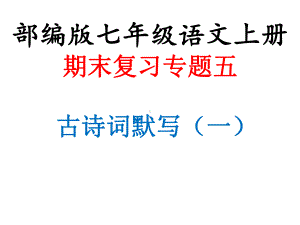 部编版七年级语文上册

期末复习专题五

古诗词默写（一）